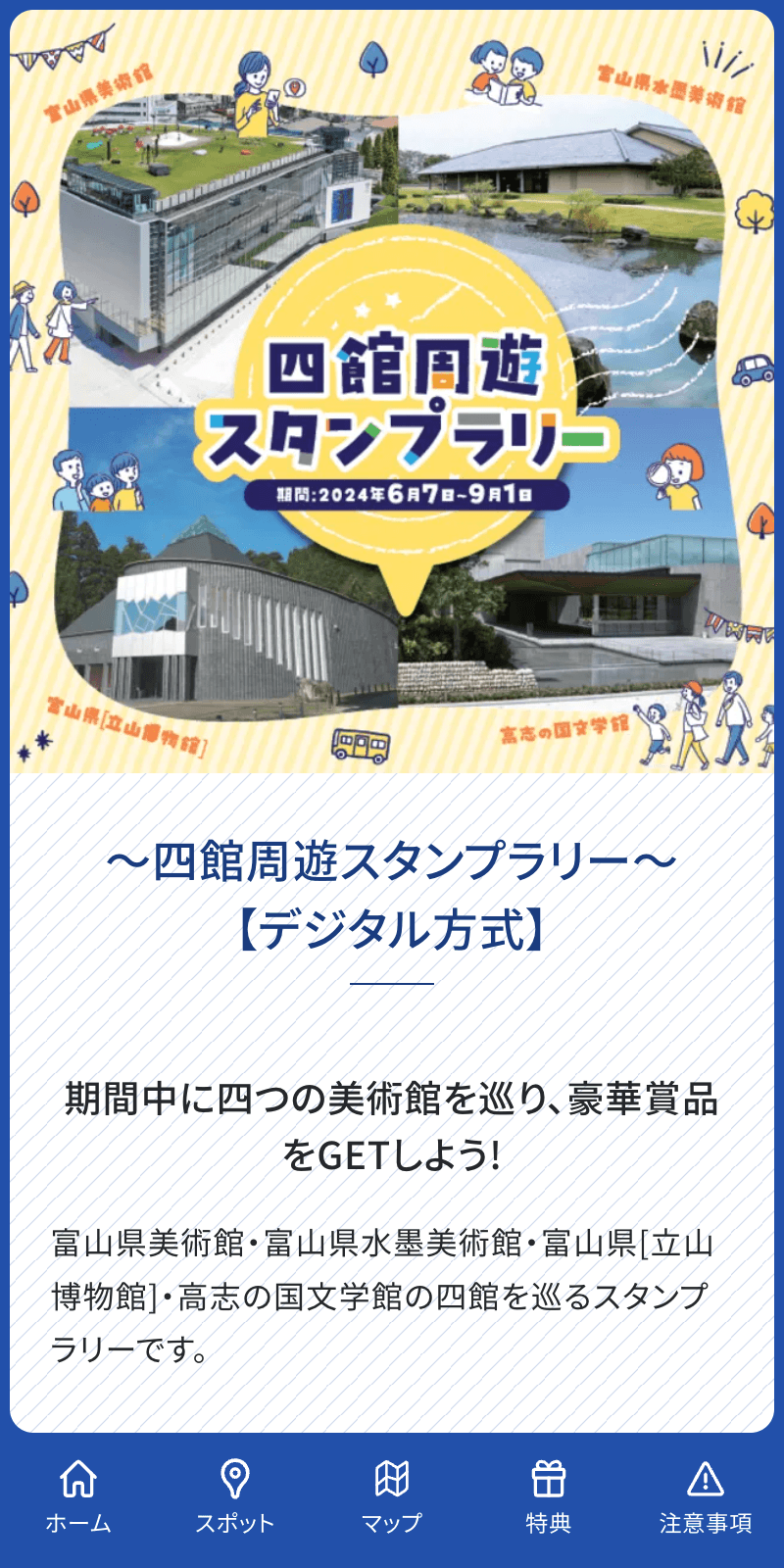 富山県美術館

富山県水墨美術館

四館周遊
スタンプラリー
期間:2024年6月7日~9月1日

富山県[立山博物館]

高志の国文学館

～四館周遊スタンプラリー～
【デジタル方式】

期間中に四つの美術館を巡り、豪華賞品をGETしよう!

富山県美術館・富山県水墨美術館・富山県[立山博物館]・高志の国文学館の四館を巡るスタンプラリーです。

ホーム
スポット
マップ
特典
注意事項